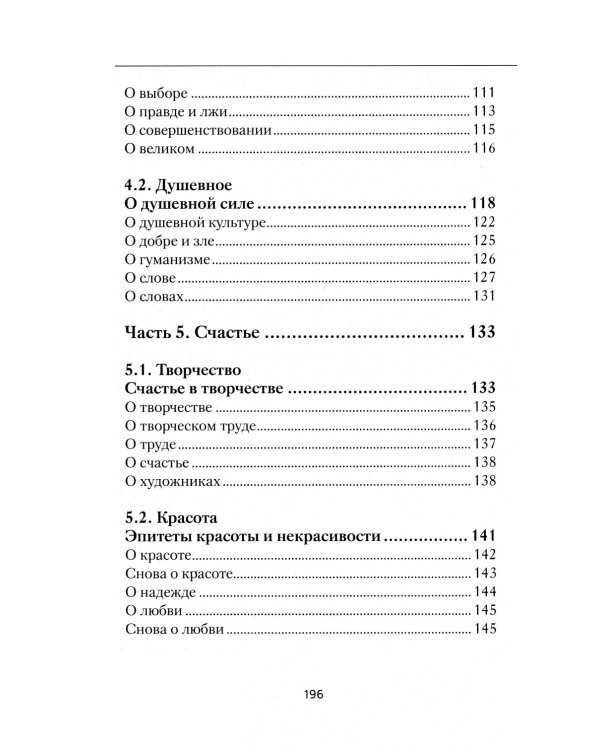 О выборе 111
О правде и лжи 113
О совершенствовании 115
О великом 116

4.2. Душевное
О душевной силе 118
О душевной культуре 122
О добре и зле 125
О гуманизме 126
О слове 127
О словах 131

Часть 5. Счастье 133

5.1. Творчество
Счастье в творчестве 133
О творчестве 135
О творческом труде 136
О труде 137
О счастье 138
О художниках 138

5.2. Красота
Эпитеты красоты и некрасивости 141
О красоте 142
Снова о красоте 143
О надежде 144
О любви 145
Снова о любви 145

196